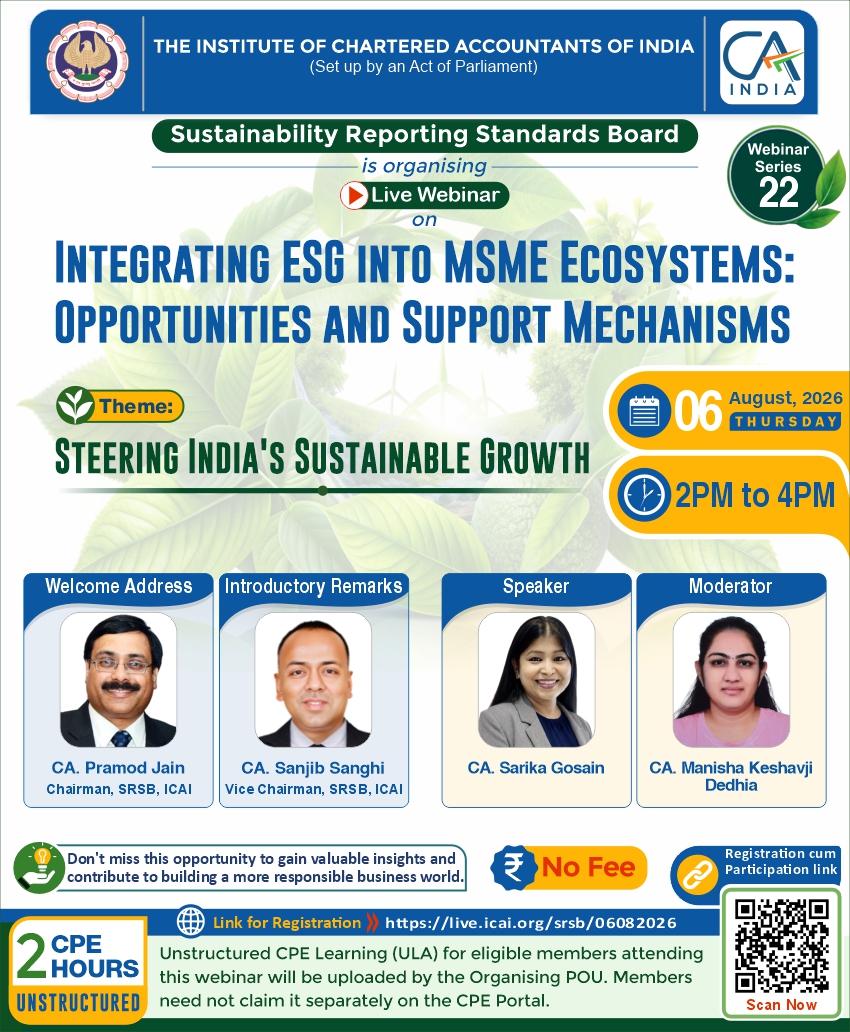 THE INSTITUTE OF CHARTERED ACCOUNTANTS OF INDIA
(Set up by an Act of Parliament)

CA INDIA

Sustainability Reporting Standards Board
is organising
Live Webinar
on

Webinar Series 22

INTEGRATING ESG INTO MSME ECOSYSTEMS: OPPORTUNITIES AND SUPPORT MECHANISMS

Theme:
STEERING INDIA'S SUSTAINABLE GROWTH

06 August, 2026 THURSDAY

2PM to 4PM

Welcome Address
CA. Pramod Jain
Chairman, SRSB, ICAI

Introductory Remarks
CA. Sanjib Sanghi
Vice Chairman, SRSB, ICAI

Speaker
CA. Sarika Gosain

Moderator
CA. Manisha Keshavji Dedhia

Don't miss this opportunity to gain valuable insights and contribute to building a more responsible business world.

₹ No Fee

Registration cum Participation link

Link for Registration https://live.icai.org/srsb/06082026

2 CPE HOURS UNSTRUCTURED

Unstructured CPE Learning (ULA) for eligible members attending this webinar will be uploaded by the Organising POU. Members need not claim it separately on the CPE Portal.

Scan Now